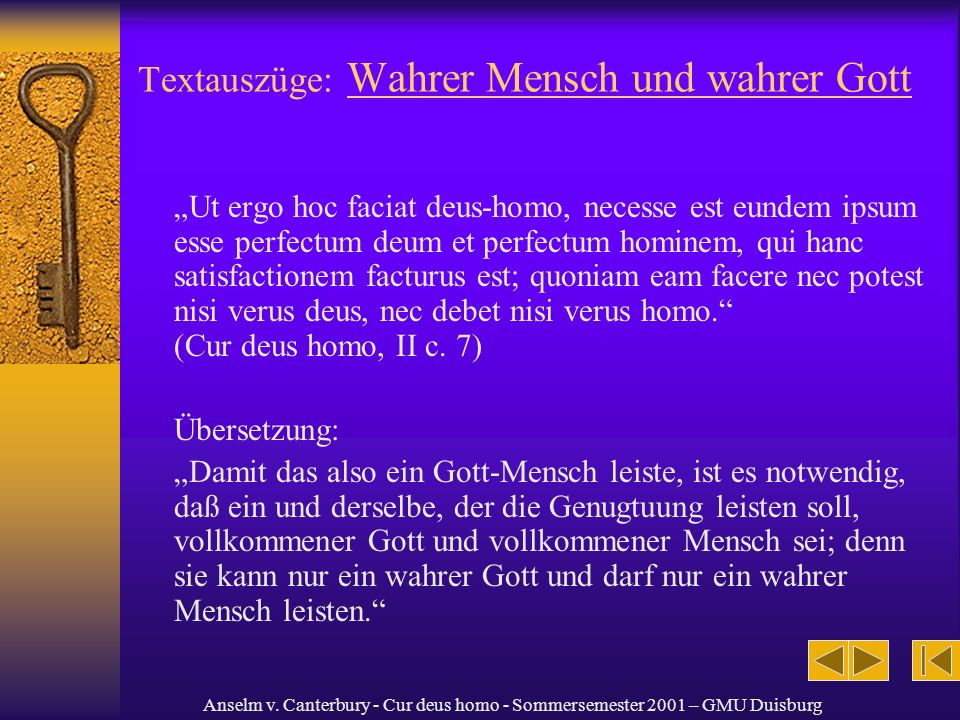 Textauszüge: Wahrer Mensch und wahrer Gott

„Ut ergo hoc faciat deus-homo, necesse est eundem ipsum esse perfectum deum et perfectum hominem, qui hanc satisfactionem facturus est; quoniam eam facere nec potest nisi verus deus, nec debet nisi verus homo.“
(Cur deus homo, II c. 7)

Übersetzung:
„Damit das also ein Gott-Mensch leiste, ist es notwendig, daß ein und derselbe, der die Genugtuung leisten soll, vollkommener Gott und vollkommener Mensch sei; denn sie kann nur ein wahrer Gott und darf nur ein wahrer Mensch leisten.“

Anselm v. Canterbury - Cur deus homo - Sommersemester 2001 – GMU Duisburg